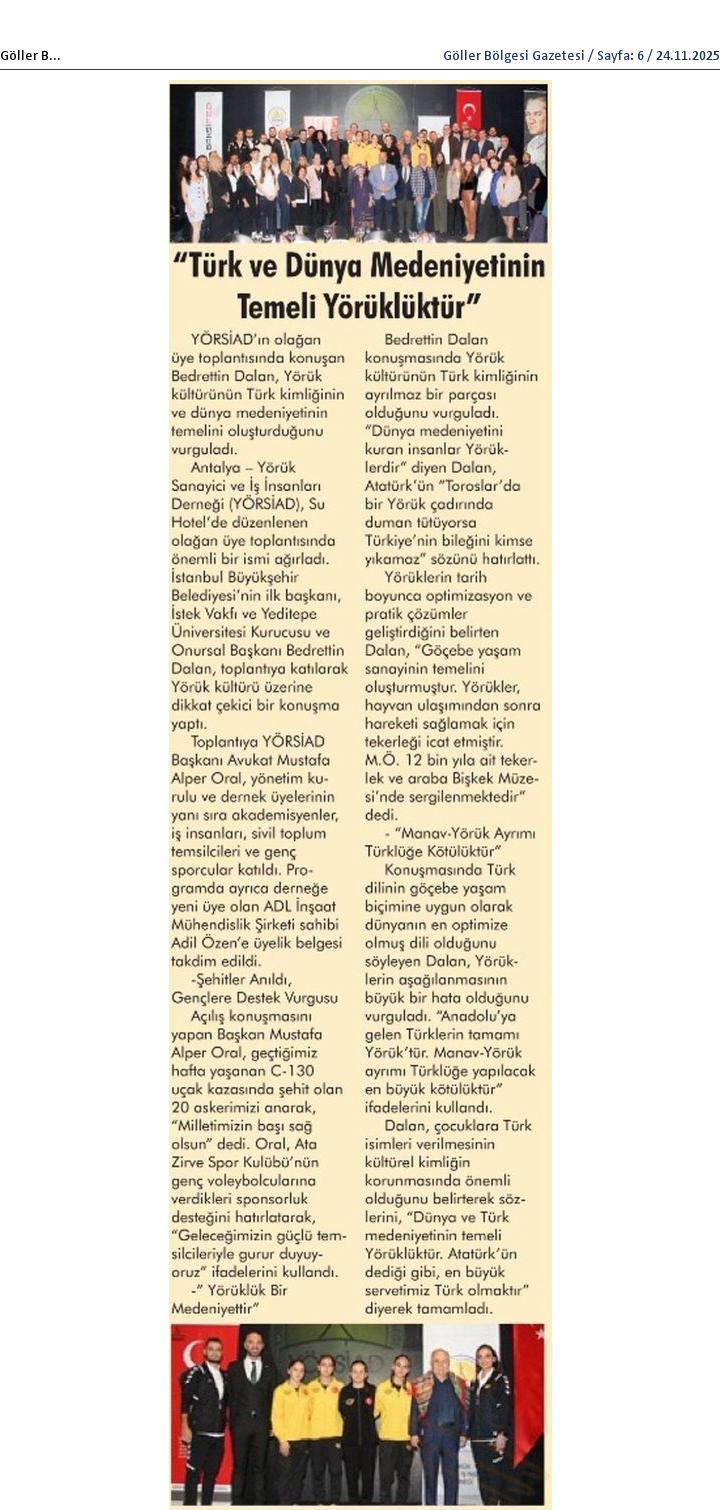 Göller B...

Göller Bölgesi Gazetesi / Sayfa: 6 / 24.11.2025

"Türk ve Dünya Medeniyetinin Temeli Yörüklüktür"

YÖRSİAD'ın olağan üye toplantısında konuşan Bedrettin Dalan, Yörük kültürünün Türk kimliğinin ve dünya medeniyetinin temelini oluşturduğunu vurguladı.

Antalya – Yörük Sanayici ve İş İnsanları Derneği (YÖRSİAD), Su Hotel'de düzenlenen olağan üye toplantısında önemli bir ismi ağırladı. İstanbul Büyükşehir Belediyesi'nin ilk başkanı, İstek Vakfı ve Yeditepe Üniversitesi Kurucusu ve Onursal Başkanı Bedrettin Dalan, toplantıya katılarak Yörük kültürü üzerine dikkat çekici bir konuşma yaptı.

Toplantıya YÖRSİAD Başkanı Avukat Mustafa Alper Oral, yönetim kurulu ve dernek üyelerinin yanı sıra akademisyenler, iş insanları, sivil toplum temsilcileri ve genç sporcular katıldı. Programda ayrıca derneğe yeni üye olan ADL İnşaat Mühendislik Şirketi sahibi Adil Özen'e üyelik belgesi takdim edildi.

-Şehitler Anıldı, Gençlere Destek Vurgusu

Açılış konuşmasını yapan Başkan Mustafa Alper Oral, geçtiğimiz hafta yaşanan C-130 uçak kazasında şehit olan 20 askerimizi anarak, "Milletimizin başı sağ olsun" dedi. Oral, Ata Zirve Spor Kulübü'nün genç voleybolcularına verdikleri sponsorluk desteğini hatırlatarak, "Geleceğimizin güçlü temsilcileriyle gurur duyuyoruz" ifadelerini kullandı.

-" Yörüklük Bir Medeniyettir"

Bedrettin Dalan konuşmasında Yörük kültürünün Türk kimliğinin ayrılmaz bir parçası olduğunu vurguladı. "Dünya medeniyetini kuran insanlar Yörüklerdir" diyen Dalan, Atatürk'ün "Toroslar'da bir Yörük çadırında duman tütüyorsa Türkiye'nin bileğini kimse yıkamaz" sözünü hatırlattı.

Yörüklerin tarih boyunca optimizasyon ve pratik çözümler geliştirdiğini belirten Dalan, "Göçebe yaşam sanayinin temelini oluşturmuştur. Yörükler, hayvan ulaşımından sonra hareketi sağlamak için tekerleği icat etmiştir. M.Ö. 12 bin yıla ait tekerlek ve araba Bişkek Müzesi'nde sergilenmektedir" dedi.

- "Manav-Yörük Ayrımı Türklüğe Kötülüktür"

Konuşmasında Türk dilinin göçebe yaşam biçimine uygun olarak dünyanın en optimize olmuş dili olduğunu söyleyen Dalan, Yörüklerin aşağılanmasının büyük bir hata olduğunu vurguladı. "Anadolu'ya gelen Türklerin tamamı Yörük'tür. Manav-Yörük ayrımı Türklüğe yapılacak en büyük kötülüktür" ifadelerini kullandı.

Dalan, çocuklara Türk isimleri verilmesinin kültürel kimliğin korunmasında önemli olduğunu belirterek sözlerini, "Dünya ve Türk medeniyetinin temeli Yörüklüktür. Atatürk'ün dediği gibi, en büyük servetimiz Türk olmaktır" diyerek tamamladı.